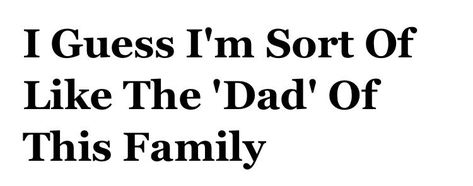 I Guess I'm Sort Of Like The 'Dad' Of This Family